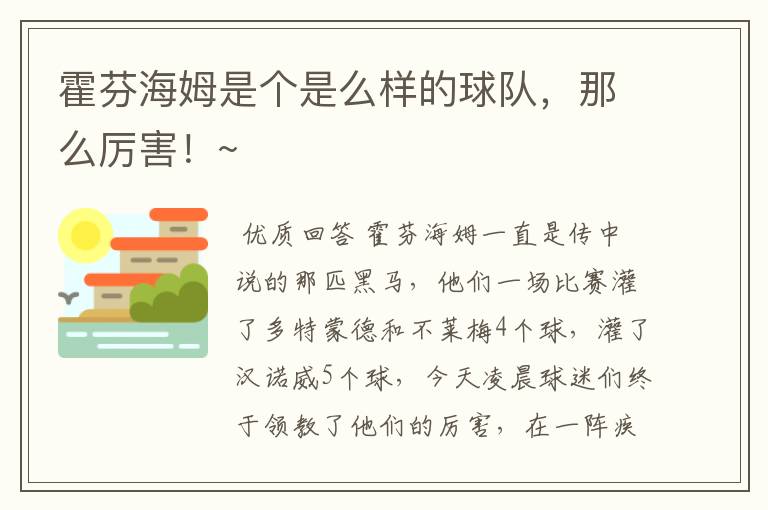 霍芬海姆是个是么样的球队，那么厉害！~

优质回答 霍芬海姆一直是传中说的那匹黑马，他们一场比赛灌了多特蒙德和不莱梅4个球，灌了汉诺威5个球，今天凌晨球迷们终于领教了他们的厉害，在一阵疾